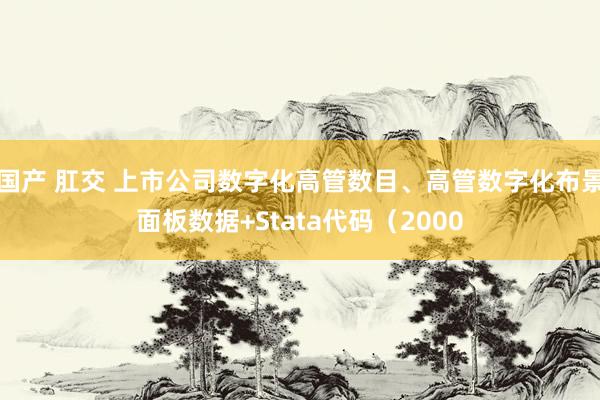 国产 肛交 上市公司数字化高管数目、高管数字化布景面板数据+Stata代码（2000